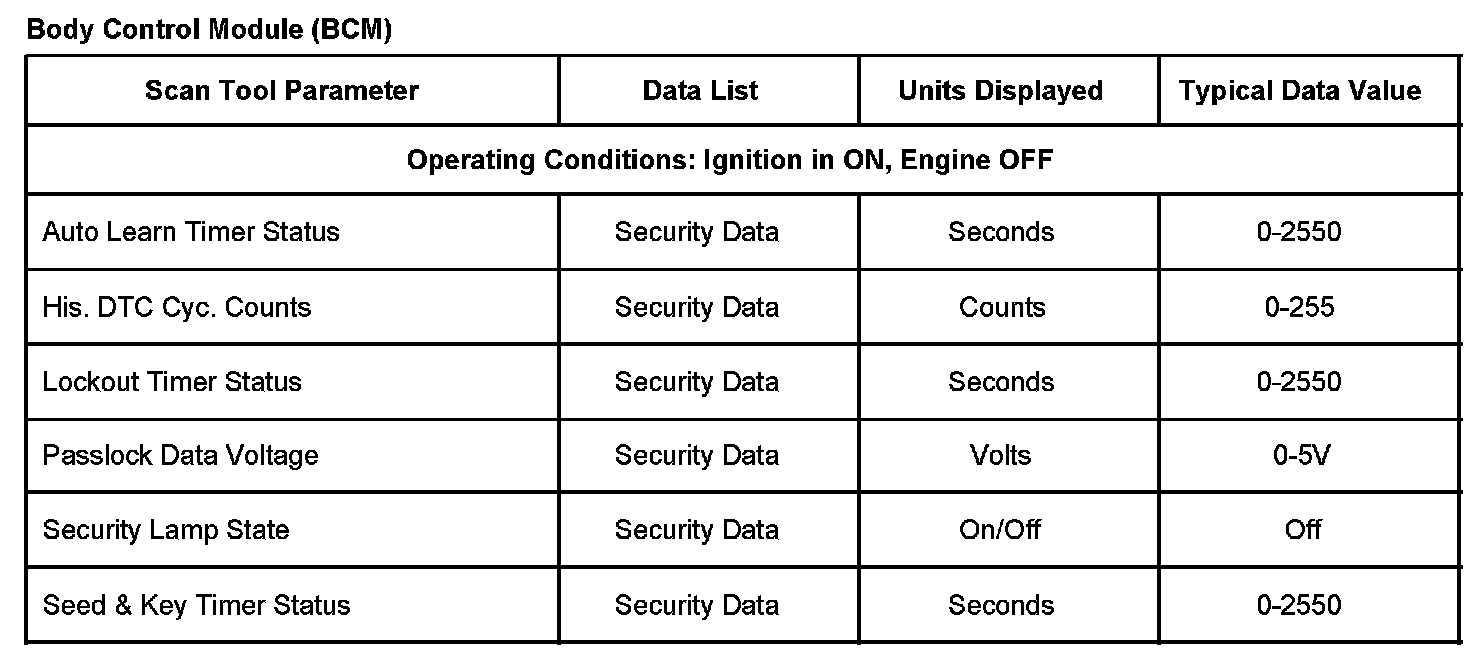 Body Control Module (BCM)

| Scan Tool Parameter | Data List | Units Displayed | Typical Data Value |
|---|---|---|---|
| Operating Conditions: Ignition in ON, Engine OFF | | | |
| Auto Learn Timer Status | Security Data | Seconds | 0-2550 |
| His. DTC Cyc. Counts | Security Data | Counts | 0-255 |
| Lockout Timer Status | Security Data | Seconds | 0-2550 |
| Passlock Data Voltage | Security Data | Volts | 0-5V |
| Security Lamp State | Security Data | On/Off | Off |
| Seed & Key Timer Status | Security Data | Seconds | 0-2550 |